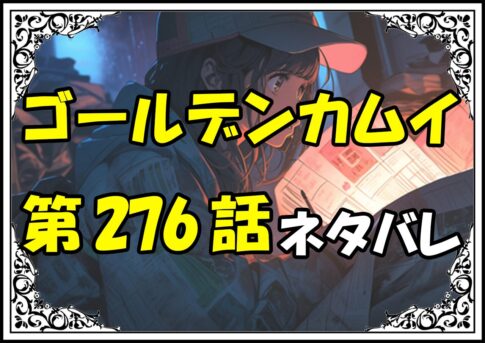 ゴールデンカムイ
第276話ネタバレ